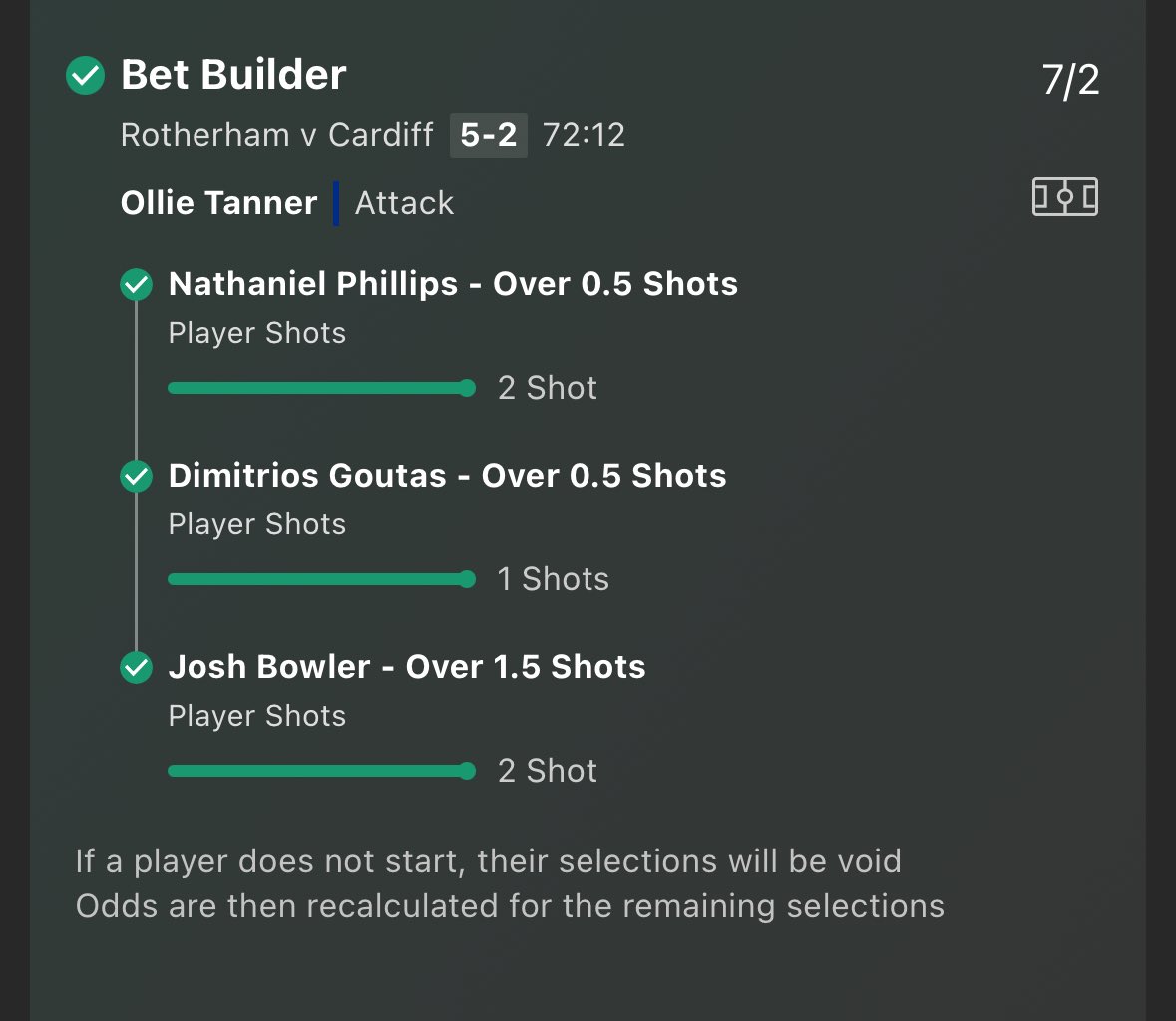 Bet Builder
7/2
Rotherham v Cardiff 5-2 72:12

Ollie Tanner | Attack

Nathaniel Phillips - Over 0.5 Shots
Player Shots
2 Shot

Dimitrios Goutas - Over 0.5 Shots
Player Shots
1 Shots

Josh Bowler - Over 1.5 Shots
Player Shots
2 Shot

If a player does not start, their selections will be void
Odds are then recalculated for the remaining selections